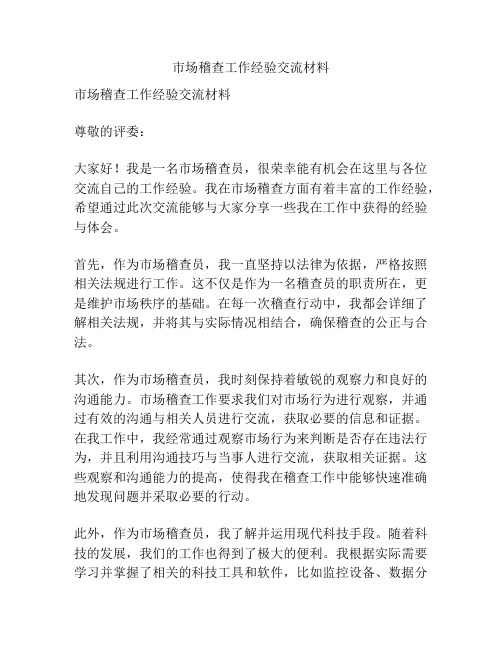 市场稽查工作经验交流材料

市场稽查工作经验交流材料

尊敬的评委：

大家好！我是一名市场稽查员，很荣幸能有机会在这里与各位交流自己的工作经验。我在市场稽查方面有着丰富的工作经验，希望通过此次交流能够与大家分享一些我在工作中获得的经验与体会。

首先，作为市场稽查员，我一直坚持以法律为依据，严格按照相关法规进行工作。这不仅是作为一名稽查员的职责所在，更是维护市场秩序的基础。在每一次稽查行动中，我都会详细了解相关法规，并将其与实际情况相结合，确保稽查的公正与合法。

其次，作为市场稽查员，我时刻保持着敏锐的观察力和良好的沟通能力。市场稽查工作要求我们对市场行为进行观察，并通过有效的沟通与相关人员进行交流，获取必要的信息和证据。在我工作中，我经常通过观察市场行为来判断是否存在违法行为，并且利用沟通技巧与当事人进行交流，获取相关证据。这些观察和沟通能力的提高，使得我在稽查工作中能够快速准确地发现问题并采取必要的行动。

此外，作为市场稽查员，我了解并运用现代科技手段。随着科技的发展，我们的工作也得到了极大的便利。我根据实际需要学习并掌握了相关的科技工具和软件，比如监控设备、数据分